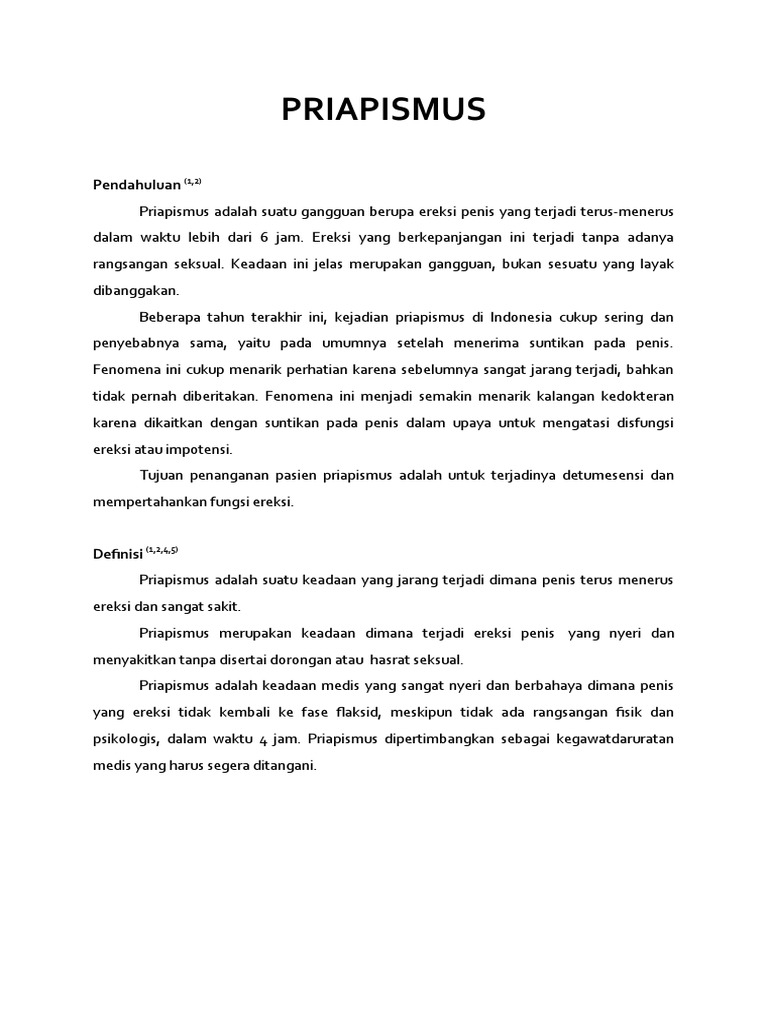 PRIAPISMUS

Pendahuluan $^{(1,2)}$

Priapismus adalah suatu gangguan berupa ereksi penis yang terjadi terus-menerus dalam waktu lebih dari 6 jam. Ereksi yang berkepanjangan ini terjadi tanpa adanya rangsangan seksual. Keadaan ini jelas merupakan gangguan, bukan sesuatu yang layak dibanggakan.

Beberapa tahun terakhir ini, kejadian priapismus di Indonesia cukup sering dan penyebabnya sama, yaitu pada umumnya setelah menerima suntikan pada penis. Fenomena ini cukup menarik perhatian karena sebelumnya sangat jarang terjadi, bahkan tidak pernah diberitakan. Fenomena ini menjadi semakin menarik kalangan kedokteran karena dikaitkan dengan suntikan pada penis dalam upaya untuk mengatasi disfungsi ereksi atau impotensi.

Tujuan penanganan pasien priapismus adalah untuk terjadinya detumesensi dan mempertahankan fungsi ereksi.

Definisi $^{(1,2,4,5)}$

Priapismus adalah suatu keadaan yang jarang terjadi dimana penis terus menerus ereksi dan sangat sakit.

Priapismus merupakan keadaan dimana terjadi ereksi penis yang nyeri dan menyakitkan tanpa disertai dorongan atau hasrat seksual.

Priapismus adalah keadaan medis yang sangat nyeri dan berbahaya dimana penis yang ereksi tidak kembali ke fase flaksid, meskipun tidak ada rangsangan fisik dan psikologis, dalam waktu 4 jam. Priapismus dipertimbangkan sebagai kegawatdaruratan medis yang harus segera ditangani.